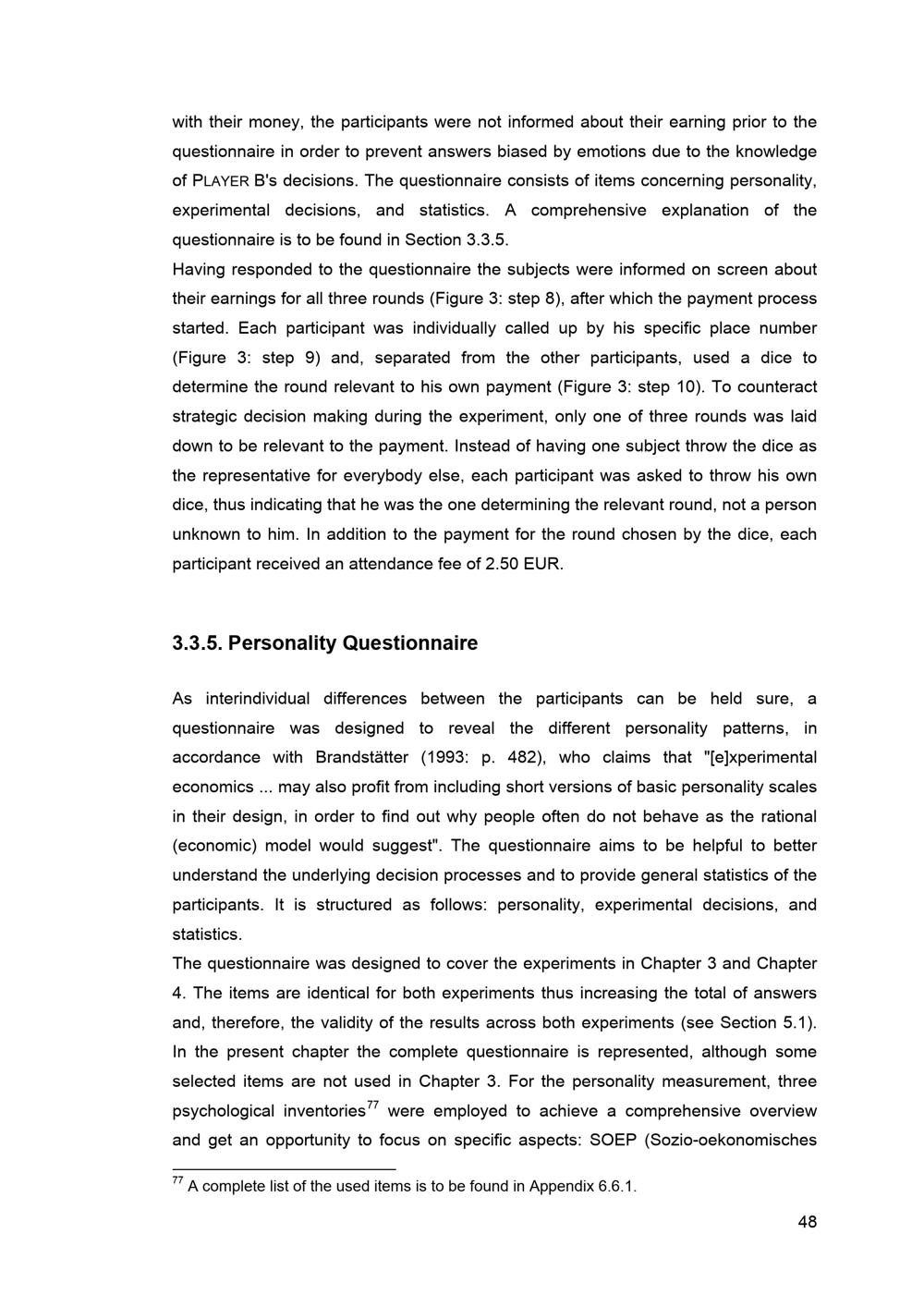 with their money, the participants were not informed about their earning prior to the questionnaire in order to prevent answers biased by emotions due to the knowledge of PLAYER B's decisions. The questionnaire consists of items concerning personality, experimental decisions, and statistics. A comprehensive explanation of the questionnaire is to be found in Section 3.3.5.

Having responded to the questionnaire the subjects were informed on screen about their earnings for all three rounds (Figure 3: step 8), after which the payment process started. Each participant was individually called up by his specific place number (Figure 3: step 9) and, separated from the other participants, used a dice to determine the round relevant to his own payment (Figure 3: step 10). To counteract strategic decision making during the experiment, only one of three rounds was laid down to be relevant to the payment. Instead of having one subject throw the dice as the representative for everybody else, each participant was asked to throw his own dice, thus indicating that he was the one determining the relevant round, not a person unknown to him. In addition to the payment for the round chosen by the dice, each participant received an attendance fee of 2.50 EUR.

3.3.5. Personality Questionnaire

As interindividual differences between the participants can be held sure, a questionnaire was designed to reveal the different personality patterns, in accordance with Brandstätter (1993: p. 482), who claims that "[e]xperimental economics ... may also profit from including short versions of basic personality scales in their design, in order to find out why people often do not behave as the rational (economic) model would suggest". The questionnaire aims to be helpful to better understand the underlying decision processes and to provide general statistics of the participants. It is structured as follows: personality, experimental decisions, and statistics.

The questionnaire was designed to cover the experiments in Chapter 3 and Chapter 4. The items are identical for both experiments thus increasing the total of answers and, therefore, the validity of the results across both experiments (see Section 5.1). In the present chapter the complete questionnaire is represented, although some selected items are not used in Chapter 3. For the personality measurement, three psychological inventories$^{77}$ were employed to achieve a comprehensive overview and get an opportunity to focus on specific aspects: SOEP (Sozio-oekonomisches

$^{77}$ A complete list of the used items is to be found in Appendix 6.6.1.

48